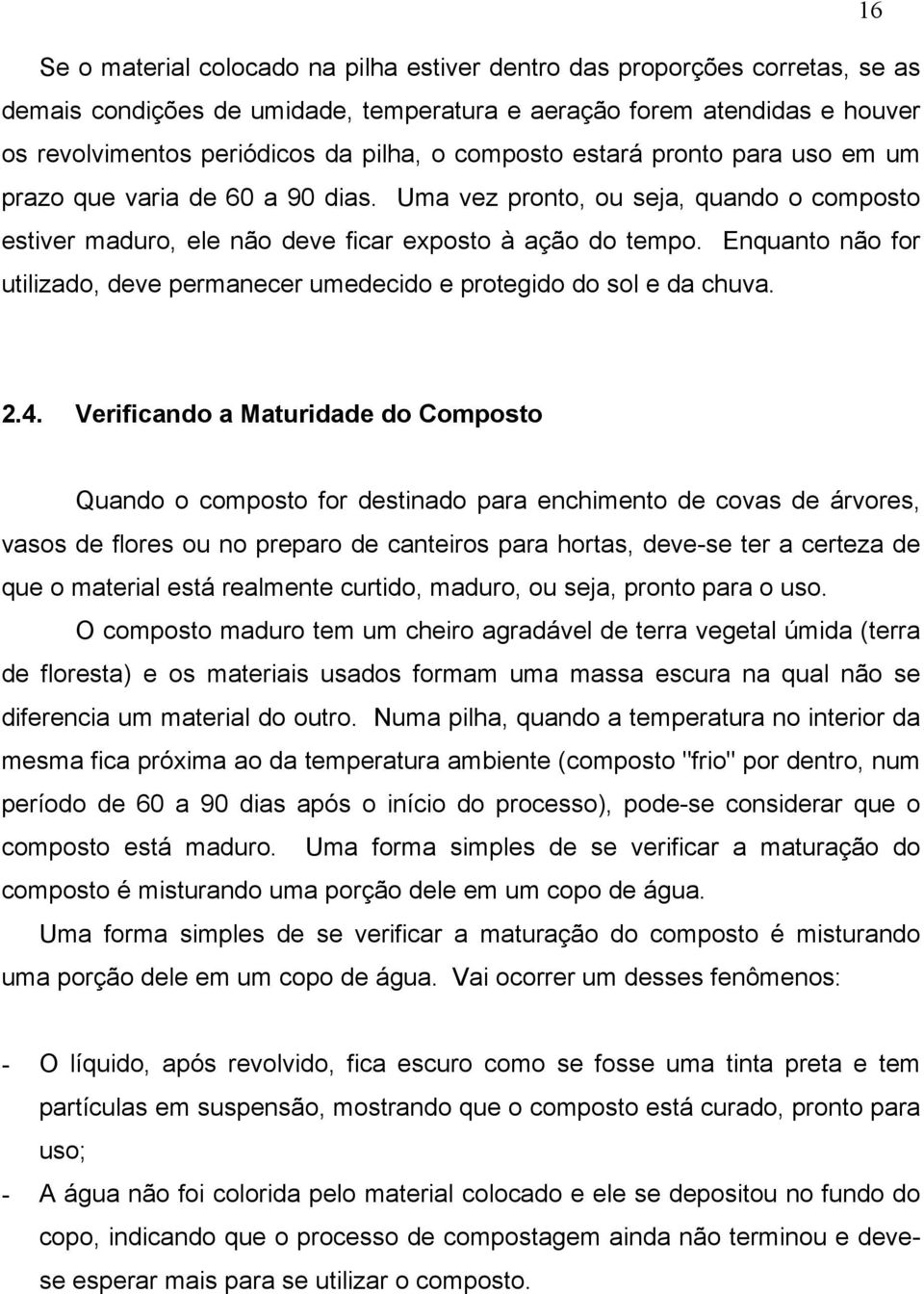 16

Se o material colocado na pilha estiver dentro das proporções corretas, se as demais condições de umidade, temperatura e aeração forem atendidas e houver os revolvimentos periódicos da pilha, o composto estará pronto para uso em um prazo que varia de 60 a 90 dias. Uma vez pronto, ou seja, quando o composto estiver maduro, ele não deve ficar exposto à ação do tempo. Enquanto não for utilizado, deve permanecer umedecido e protegido do sol e da chuva.

2.4. Verificando a Maturidade do Composto

Quando o composto for destinado para enchimento de covas de árvores, vasos de flores ou no preparo de canteiros para hortas, deve-se ter a certeza de que o material está realmente curtido, maduro, ou seja, pronto para o uso.

O composto maduro tem um cheiro agradável de terra vegetal úmida (terra de floresta) e os materiais usados formam uma massa escura na qual não se diferencia um material do outro. Numa pilha, quando a temperatura no interior da mesma fica próxima ao da temperatura ambiente (composto "frio" por dentro, num período de 60 a 90 dias após o início do processo), pode-se considerar que o composto está maduro. Uma forma simples de se verificar a maturação do composto é misturando uma porção dele em um copo de água.

Uma forma simples de se verificar a maturação do composto é misturando uma porção dele em um copo de água. Vai ocorrer um desses fenômenos:

- O líquido, após revolvido, fica escuro como se fosse uma tinta preta e tem partículas em suspensão, mostrando que o composto está curado, pronto para uso;
- A água não foi colorida pelo material colocado e ele se depositou no fundo do copo, indicando que o processo de compostagem ainda não terminou e deve-se esperar mais para se utilizar o composto.